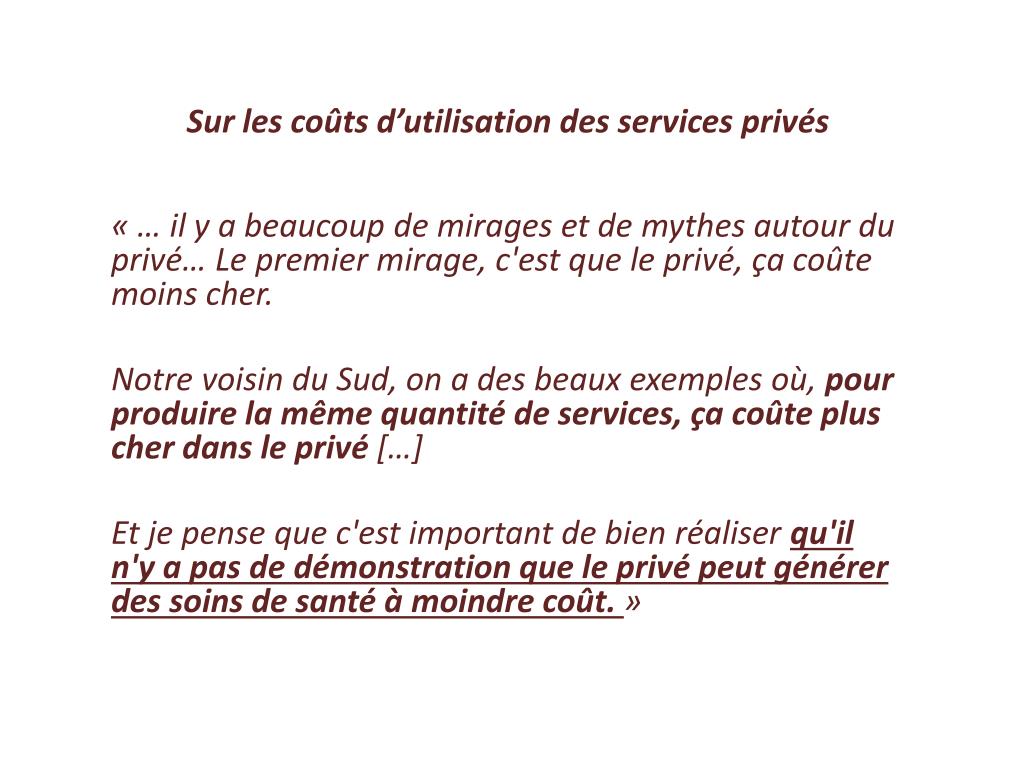 Sur les coûts d’utilisation des services privés

« … il y a beaucoup de mirages et de mythes autour du privé… Le premier mirage, c'est que le privé, ça coûte moins cher.

Notre voisin du Sud, on a des beaux exemples où, pour produire la même quantité de services, ça coûte plus cher dans le privé […]

Et je pense que c'est important de bien réaliser qu'il n'y a pas de démonstration que le privé peut générer des soins de santé à moindre coût. »